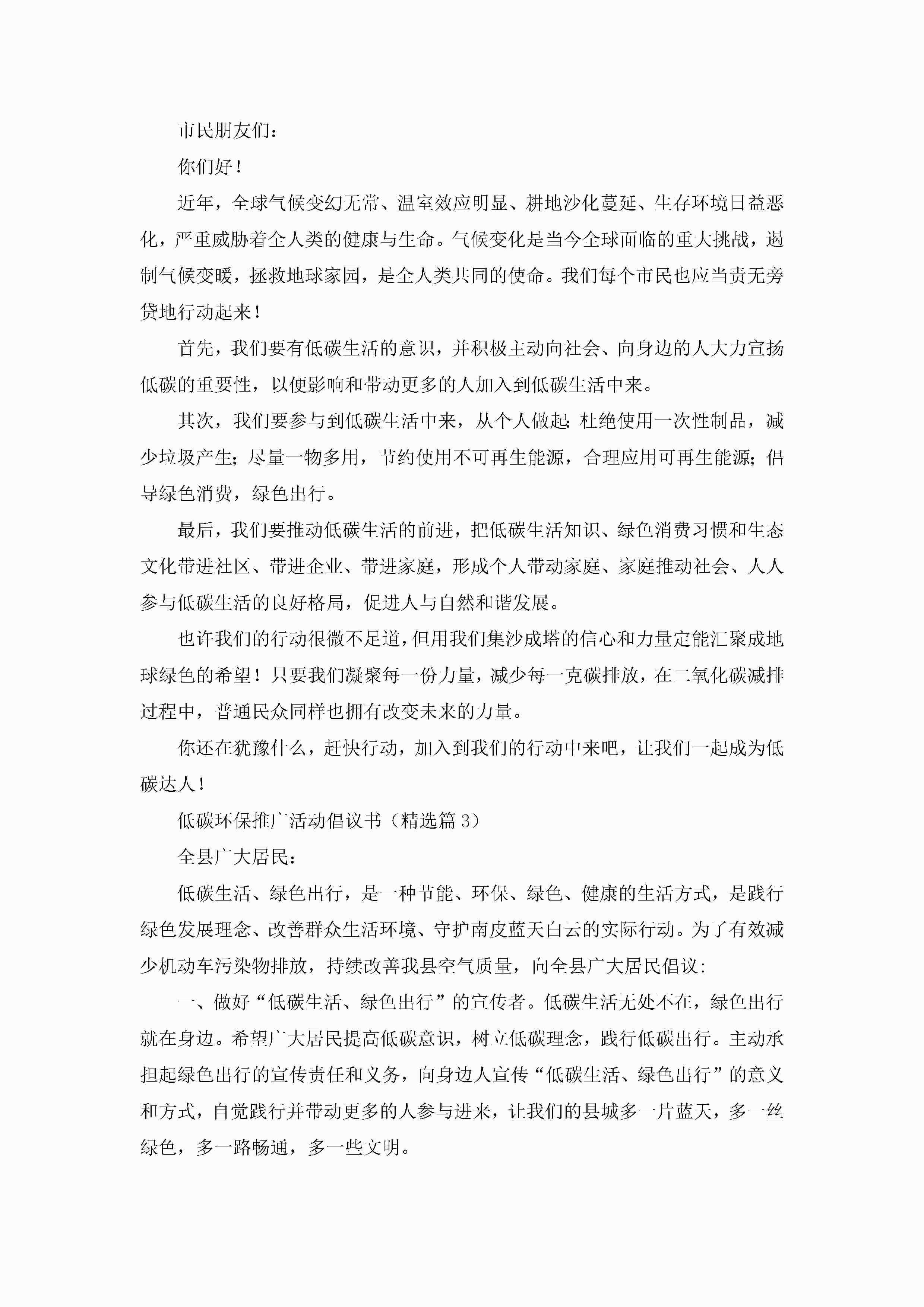 市民朋友们：

你们好！

近年，全球气候变幻无常、温室效应明显、耕地沙化蔓延、生存环境日益恶化，严重威胁着全人类的健康与生命。气候变化是当今全球面临的重大挑战，遏制气候变暖，拯救地球家园，是全人类共同的使命。我们每个市民也应当责无旁贷地行动起来！

首先，我们要有低碳生活的意识，并积极主动向社会、向身边的人大力宣扬低碳的重要性，以便影响和带动更多的人加入到低碳生活中来。

其次，我们要参与到低碳生活中来，从个人做起：杜绝使用一次性制品，减少垃圾产生；尽量一物多用，节约使用不可再生能源，合理应用可再生能源；倡导绿色消费，绿色出行。

最后，我们要推动低碳生活的前进，把低碳生活知识、绿色消费习惯和生态文化带进社区、带进企业、带进家庭，形成个人带动家庭、家庭推动社会、人人参与低碳生活的良好格局，促进人与自然和谐发展。

也许我们的行动很微不足道，但用我们集沙成塔的信心和力量定能汇聚成地球绿色的希望！只要我们凝聚每一份力量，减少每一克碳排放，在二氧化碳减排过程中，普通民众同样也拥有改变未来的力量。

你还在犹豫什么，赶快行动，加入到我们的行动中来吧，让我们一起成为低碳达人！

低碳环保推广活动倡议书（精选篇 3）

全县广大居民：

低碳生活、绿色出行，是一种节能、环保、绿色、健康的生活方式，是践行绿色发展理念、改善群众生活环境、守护南皮蓝天白云的实际行动。为了有效减少机动车污染物排放，持续改善我县空气质量，向全县广大居民倡议：

一、做好“低碳生活、绿色出行”的宣传者。低碳生活无处不在，绿色出行就在身边。希望广大居民提高低碳意识，树立低碳理念，践行低碳出行。主动承担起绿色出行的宣传责任和义务，向身边人宣传“低碳生活、绿色出行”的意义和方式，自觉践行并带动更多的人参与进来，让我们的县城多一片蓝天，多一丝绿色，多一路畅通，多一些文明。